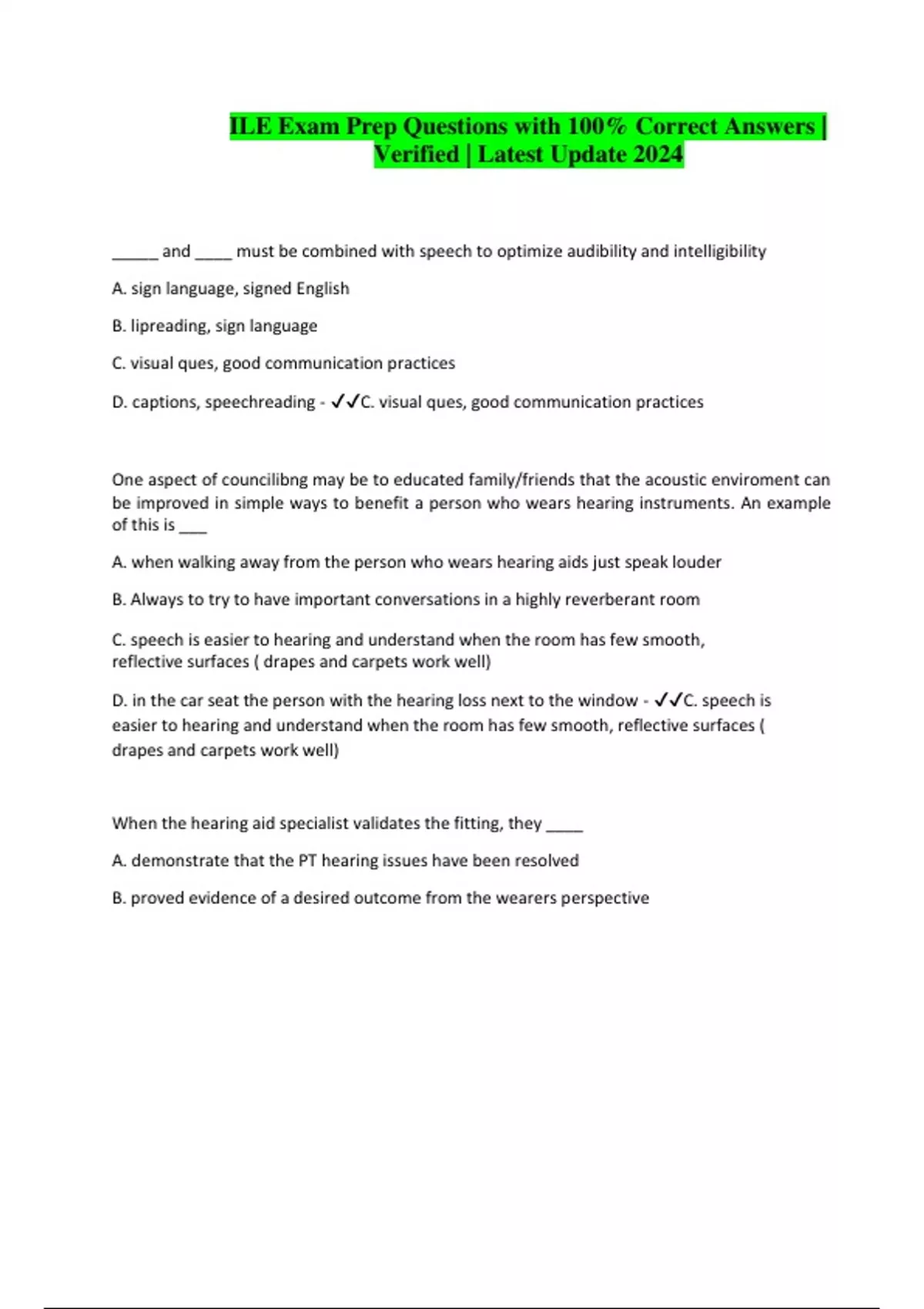 ILE Exam Prep Questions with 100% Correct Answers | Verified | Latest Update 2024

_____ and ____ must be combined with speech to optimize audibility and intelligibility

A. sign language, signed English

B. lipreading, sign language

C. visual ques, good communication practices

D. captions, speechreading - ✓✓C. visual ques, good communication practices

One aspect of councilibng may be to educated family/friends that the acoustic enviroment can be improved in simple ways to benefit a person who wears hearing instruments. An example of this is ___

A. when walking away from the person who wears hearing aids just speak louder

B. Always to try to have important conversations in a highly reverberant room

C. speech is easier to hearing and understand when the room has few smooth, reflective surfaces ( drapes and carpets work well)

D. in the car seat the person with the hearing loss next to the window - ✓✓C. speech is easier to hearing and understand when the room has few smooth, reflective surfaces ( drapes and carpets work well)

When the hearing aid specialist validates the fitting, they ____

A. demonstrate that the PT hearing issues have been resolved

B. proved evidence of a desired outcome from the wearers perspective